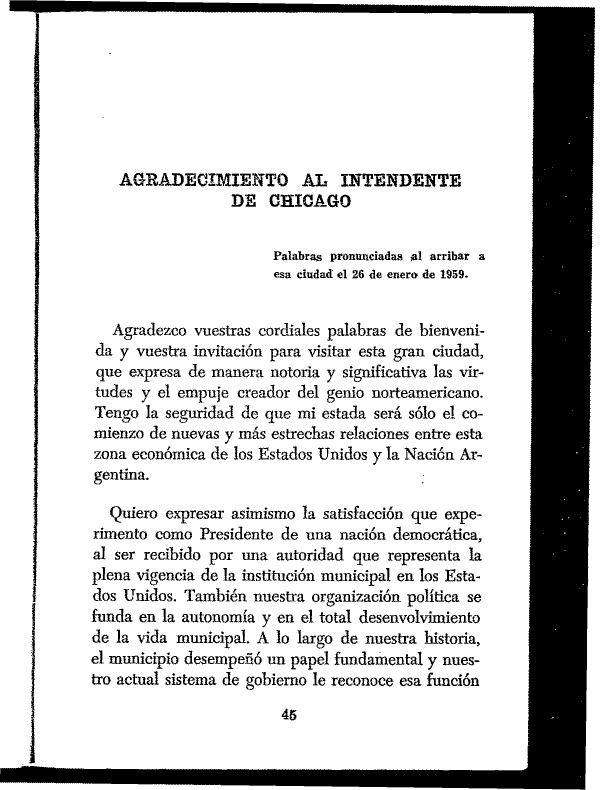 AGRADECIMIENTO AL INTENDENTE DE CHICAGO

Palabras pronunciadas al arribar a esa ciudad el 26 de enero de 1959.

Agradezco vuestras cordiales palabras de bienvenida y vuestra invitación para visitar esta gran ciudad, que expresa de manera notoria y significativa las virtudes y el empuje creador del genio norteamericano. Tengo la seguridad de que mi estada será sólo el comienzo de nuevas y más estrechas relaciones entre esta zona económica de los Estados Unidos y la Nación Argentina.

Quiero expresar asimismo la satisfacción que experimento como Presidente de una nación democrática, al ser recibido por una autoridad que representa la plena vigencia de la institución municipal en los Estados Unidos. También nuestra organización política se funda en la autonomía y en el total desenvolvimiento de la vida municipal. A lo largo de nuestra historia, el municipio desempeñó un papel fundamental y nuestro actual sistema de gobierno le reconoce esa función

45